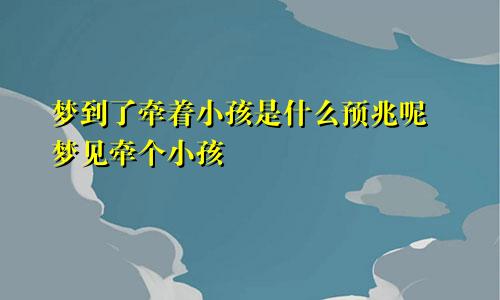 梦到了牵着小孩是什么预兆呢
梦见牵个小孩